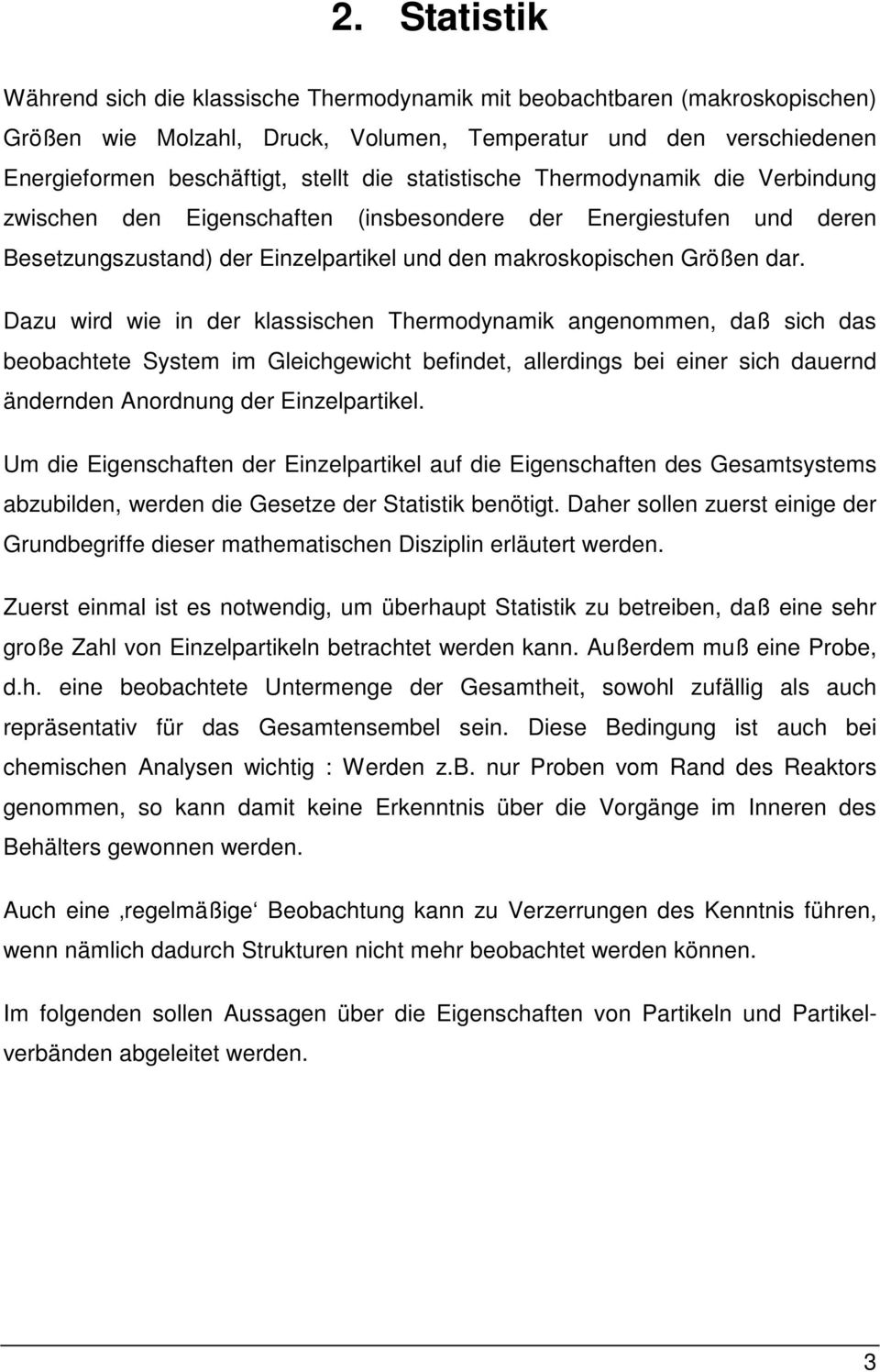 2. Statistik

Während sich die klassische Thermodynamik mit beobachtbaren (makroskopischen) Größen wie Molzahl, Druck, Volumen, Temperatur und den verschiedenen Energieformen beschäftigt, stellt die statistische Thermodynamik die Verbindung zwischen den Eigenschaften (insbesondere der Energiestufen und deren Besetzungszustand) der Einzelpartikel und den makroskopischen Größen dar.

Dazu wird wie in der klassischen Thermodynamik angenommen, daß sich das beobachtete System im Gleichgewicht befindet, allerdings bei einer sich dauernd ändernden Anordnung der Einzelpartikel.

Um die Eigenschaften der Einzelpartikel auf die Eigenschaften des Gesamtsystems abzubilden, werden die Gesetze der Statistik benötigt. Daher sollen zuerst einige der Grundbegriffe dieser mathematischen Disziplin erläutert werden.

Zuerst einmal ist es notwendig, um überhaupt Statistik zu betreiben, daß eine sehr große Zahl von Einzelpartikeln betrachtet werden kann. Außerdem muß eine Probe, d.h. eine beobachtete Untermenge der Gesamtheit, sowohl zufällig als auch repräsentativ für das Gesamtensembel sein. Diese Bedingung ist auch bei chemischen Analysen wichtig : Werden z.B. nur Proben vom Rand des Reaktors genommen, so kann damit keine Erkenntnis über die Vorgänge im Inneren des Behälters gewonnen werden.

Auch eine ‚regelmäßige‘ Beobachtung kann zu Verzerrungen des Kenntnis führen, wenn nämlich dadurch Strukturen nicht mehr beobachtet werden können.

Im folgenden sollen Aussagen über die Eigenschaften von Partikeln und Partikelverbänden abgeleitet werden.

3